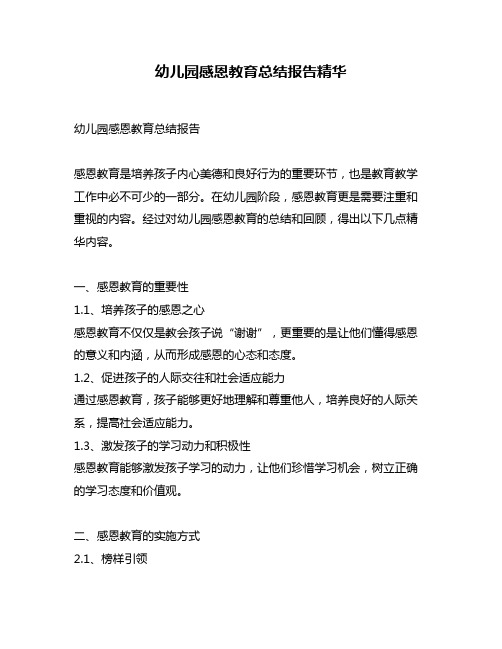 幼儿园感恩教育总结报告精华

幼儿园感恩教育总结报告

感恩教育是培养孩子内心美德和良好行为的重要环节，也是教育教学工作中必不可少的一部分。在幼儿园阶段，感恩教育更是需要注重和重视的内容。经过对幼儿园感恩教育的总结和回顾，得出以下几点精华内容。

一、感恩教育的重要性
1.1、培养孩子的感恩之心
感恩教育不仅仅是教会孩子说“谢谢”，更重要的是让他们懂得感恩的意义和内涵，从而形成感恩的心态和态度。
1.2、促进孩子的人际交往和社会适应能力
通过感恩教育，孩子能够更好地理解和尊重他人，培养良好的人际关系，提高社会适应能力。
1.3、激发孩子的学习动力和积极性
感恩教育能够激发孩子学习的动力，让他们珍惜学习机会，树立正确的学习态度和价值观。

二、感恩教育的实施方式
2.1、榜样引领